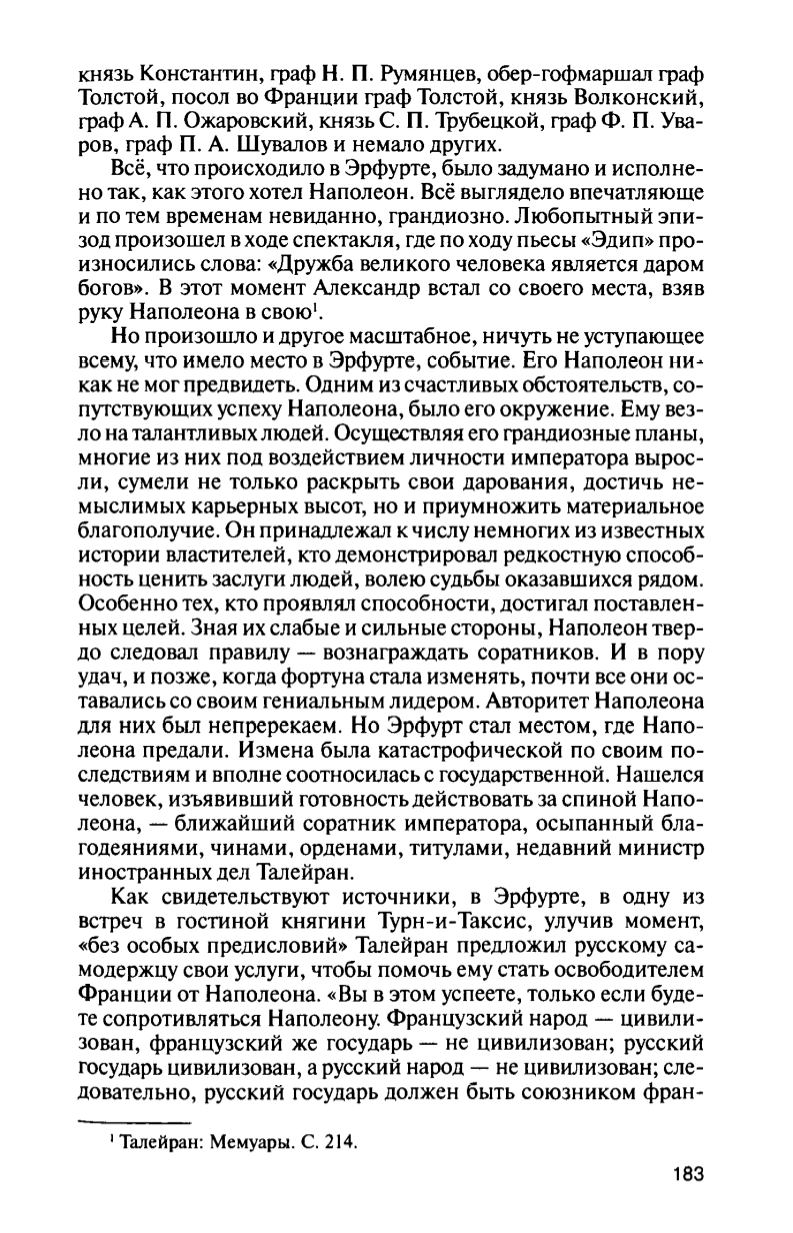 князь Константин, граф Н. П. Румянцев, обер-гофмаршал граф Толстой, посол во Франции граф Толстой, князь Волконский, граф А. П. Ожаровский, князь С. П. Трубецкой, граф Ф. П. Уваров, граф П. А. Шувалов и немало других.

Всё, что происходило в Эрфурте, было задумано и исполнено так, как этого хотел Наполеон. Всё выглядело впечатляюще и по тем временам невиданно, грандиозно. Любопытный эпизод произошел в ходе спектакля, где по ходу пьесы «Эдип» произносились слова: «Дружба великого человека является даром богов». В этот момент Александр встал со своего места, взяв руку Наполеона в свою$^1$.

Но произошло и другое масштабное, ничуть не уступающее всему, что имело место в Эрфурте, событие. Его Наполеон никак не мог предвидеть. Одним из счастливых обстоятельств, сопутствующих успеху Наполеона, было его окружение. Ему везло на талантливых людей. Осуществляя его грандиозные планы, многие из них под воздействием личности императора выросли, сумели не только раскрыть свои дарования, достичь немыслимых карьерных высот, но и приумножить материальное благополучие. Он принадлежал к числу немногих из известных истории властителей, кто демонстрировал редкостную способность ценить заслуги людей, волею судьбы оказавшихся рядом. Особенно тех, кто проявлял способности, достигал поставленных целей. Зная их слабые и сильные стороны, Наполеон твердо следовал правилу — вознаграждать соратников. И в пору удач, и позже, когда фортуна стала изменять, почти все они оставались со своим гениальным лидером. Авторитет Наполеона для них был непререкаем. Но Эрфурт стал местом, где Наполеона предали. Измена была катастрофической по своим последствиям и вполне соотносилась с государственной. Нашелся человек, изъявивший готовность действовать за спиной Наполеона, — ближайший соратник императора, осыпанный благодеяниями, чинами, орденами, титулами, недавний министр иностранных дел Талейран.

Как свидетельствуют источники, в Эрфурте, в одну из встреч в гостиной княгини Турн-и-Таксис, улучив момент, «без особых предисловий» Талейран предложил русскому самодержцу свои услуги, чтобы помочь ему стать освободителем Франции от Наполеона. «Вы в этом успеете, только если будете сопротивляться Наполеону. Французский народ — цивилизован, французский же государь — не цивилизован; русский государь цивилизован, а русский народ — не цивилизован; следовательно, русский государь должен быть союзником фран-

$^1$ Талейран: Мемуары. С. 214.

183